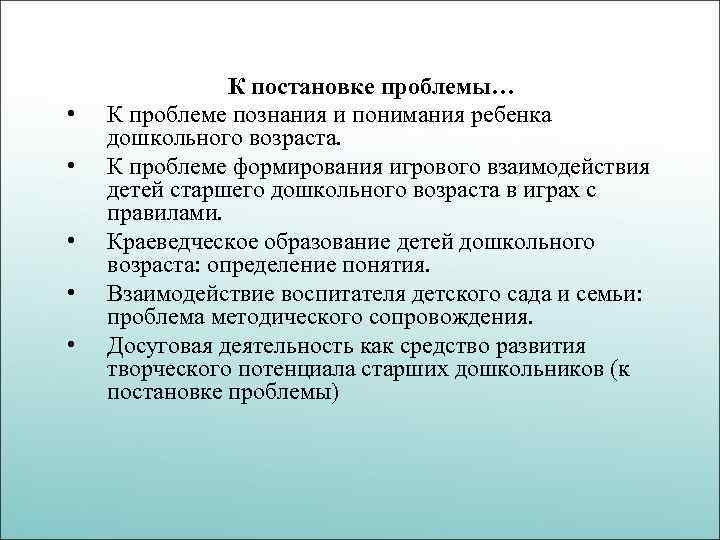 К постановке проблемы…

• К проблеме познания и понимания ребенка дошкольного возраста.
• К проблеме формирования игрового взаимодействия детей старшего дошкольного возраста в играх с правилами.
• Краеведческое образование детей дошкольного возраста: определение понятия.
• Взаимодействие воспитателя детского сада и семьи: проблема методического сопровождения.
• Досуговая деятельность как средство развития творческого потенциала старших дошкольников (к постановке проблемы)